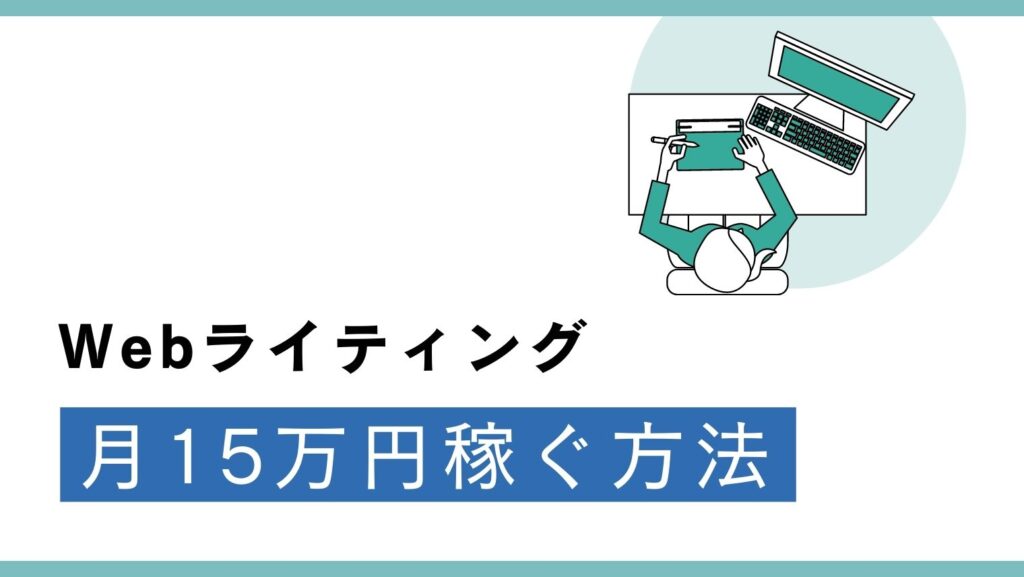 Webライティング

月15万円稼ぐ方法